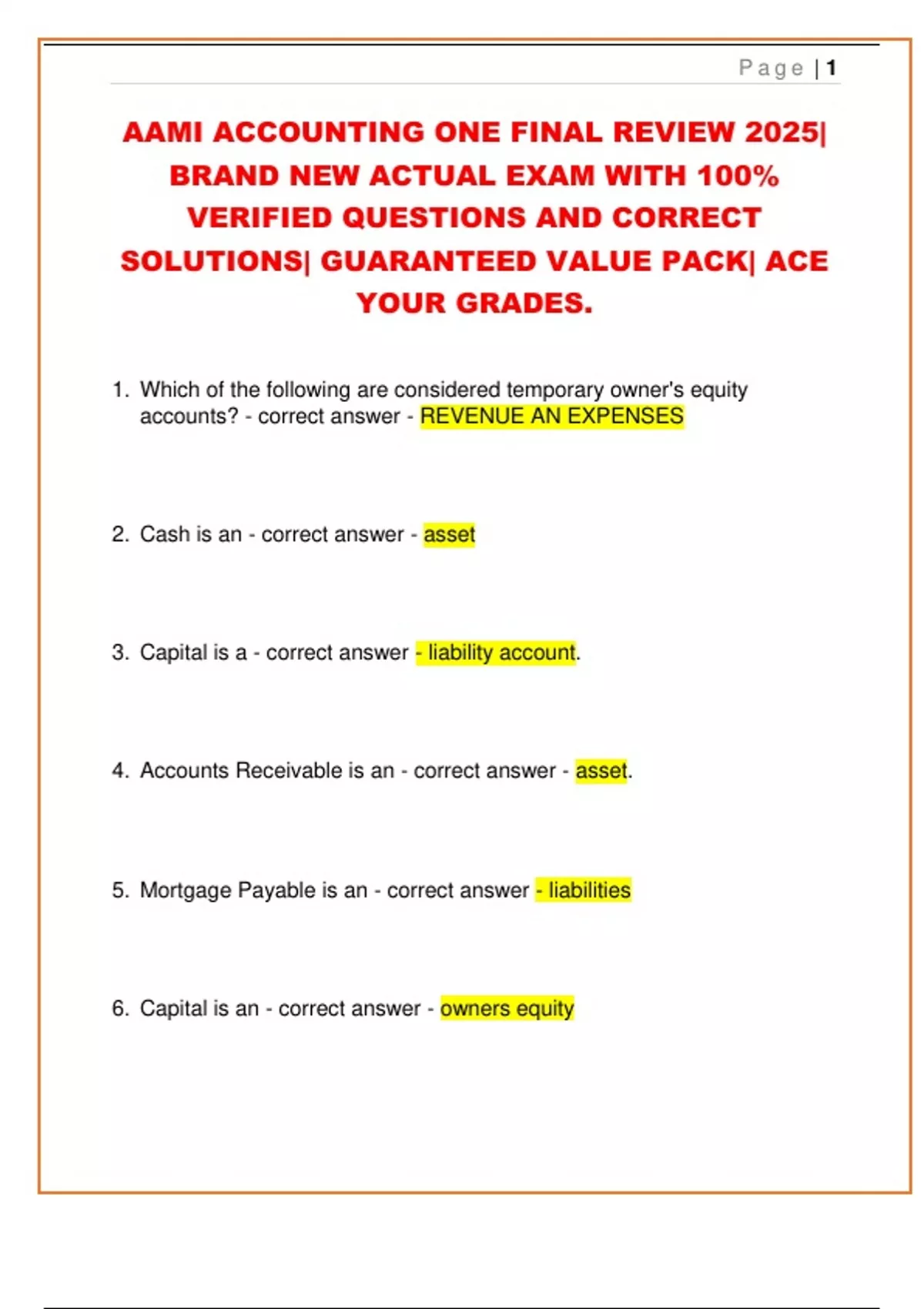 Page | 1

AAMI ACCOUNTING ONE FINAL REVIEW 2025| BRAND NEW ACTUAL EXAM WITH 100% VERIFIED QUESTIONS AND CORRECT SOLUTIONS| GUARANTEED VALUE PACK| ACE YOUR GRADES.

1. Which of the following are considered temporary owner's equity accounts? - correct answer - REVENUE AN EXPENSES

2. Cash is an - correct answer - asset

3. Capital is a - correct answer - liability account.

4. Accounts Receivable is an - correct answer - asset.

5. Mortgage Payable is an - correct answer - liabilities

6. Capital is an - correct answer - owners equity